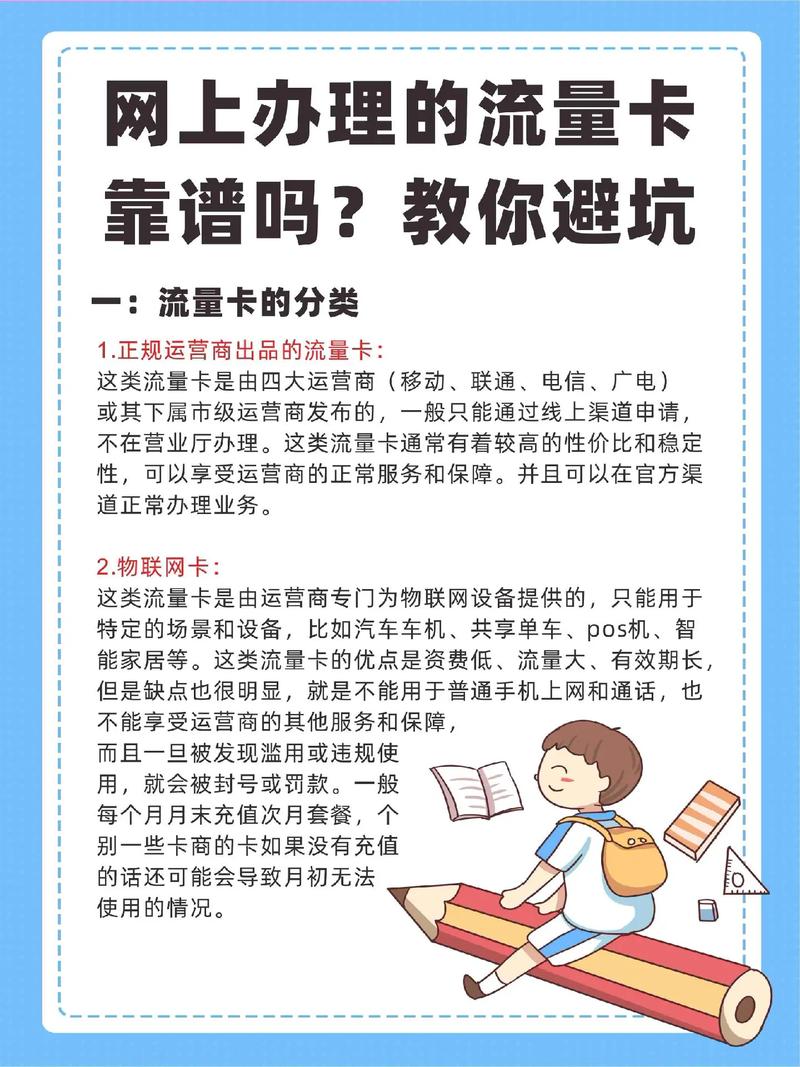 网上办理的流量卡靠谱吗？教你避坑

一：流量卡的分类

1.正规运营商出品的流量卡：
这类流量卡是由四大运营商（移动、联通、电信、广电）或其下属市级运营商发布的，一般只能通过线上渠道申请，不在营业厅办理。这类流量卡通常有着较高的性价比和稳定性，可以享受运营商的正常服务和保障。并且可以在官方渠道正常办理业务。

2.物联网卡：
这类流量卡是由运营商专门为物联网设备提供的，只能用于特定的场景和设备，比如汽车车机、共享单车、pos机、智能家居等。这类流量卡的优点是资费低、流量大、有效期长，但是缺点也很明显，就是不能用于普通手机上网和通话，也不能享受运营商的其他服务和保障，而且一旦被发现滥用或违规使用，就会被封号或罚款。一般每个月月末充值次月套餐，个别一些卡商的卡如果没有充值的话还可能会导致月初无法使用的情况。